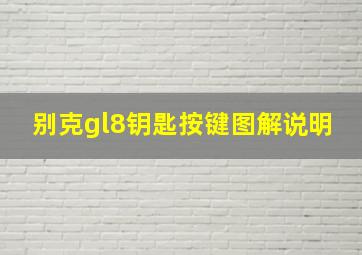 别克gl8钥匙按键图解说明